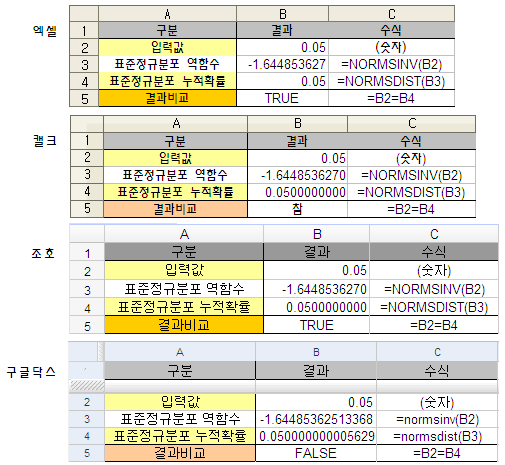 엑셀

| | A | B | C |
|---|---|---|---|
| 1 | 구분 | 결과 | 수식 |
| 2 | 입력값 | 0.05 | (숫자) |
| 3 | 표준정규분포 역함수 | -1.644853627 | =NORMSINV(B2) |
| 4 | 표준정규분포 누적확률 | 0.05 | =NORMSDIST(B3) |
| 5 | 결과비교 | TRUE | =B2=B4 |

캘크

| | A | B | C |
|---|---|---|---|
| 1 | 구분 | 결과 | 수식 |
| 2 | 입력값 | 0.05 | (숫자) |
| 3 | 표준정규분포 역함수 | -1.6448536270 | =NORMSINV(B2) |
| 4 | 표준정규분포 누적확률 | 0.0500000000 | =NORMSDIST(B3) |
| 5 | 결과비교 | 참 | =B2=B4 |

조호

| | A | B | C |
|---|---|---|---|
| 1 | 구분 | 결과 | 수식 |
| 2 | 입력값 | 0.05 | (숫자) |
| 3 | 표준정규분포 역함수 | -1.6448536270 | =NORMSINV(B2) |
| 4 | 표준정규분포 누적확률 | 0.0500000000 | =NORMSDIST(B3) |
| 5 | 결과비교 | TRUE | =B2=B4 |

구글닥스

| | A | B | C |
|---|---|---|---|
| | 구분 | 결과 | 수식 |
| 2 | 입력값 | 0.05 | (숫자) |
| 3 | 표준정규분포 역함수 | -1.64485362513368 | =normsinv(B2) |
| 4 | 표준정규분포 누적확률 | 0.050000000005629 | =normsdist(B3) |
| 5 | 결과비교 | FALSE | =B2=B4 |